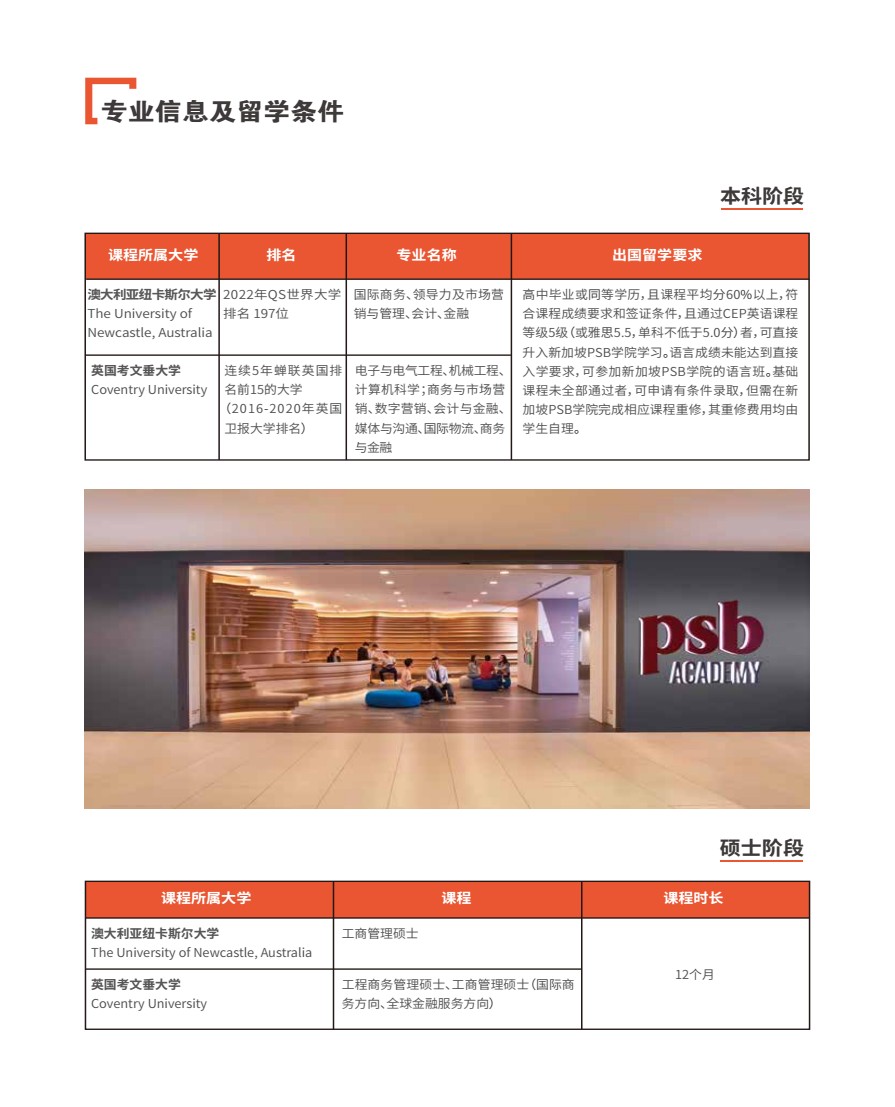 专业信息及留学条件

本科阶段

| 课程所属大学 | 排名 | 专业名称 | 出国留学要求 |
|---|---|---|---|
| 澳大利亚纽卡斯尔大学 The University of Newcastle, Australia | 2022年QS世界大学排名 197位 | 国际商务、领导力及市场营销与管理、会计、金融 | 高中毕业或同等学历，且课程平均分60%以上，符合课程成绩要求和签证条件，且通过CEP英语课程等级5级（或雅思5.5，单科不低于5.0分）者，可直接升入新加坡PSB学院学习。语言成绩未能达到直接入学要求，可参加新加坡PSB学院的语言班。基础课程未全部通过者，可申请有条件录取，但需在新加坡PSB学院完成相应课程重修，其重修费用均由学生自理。 |
| 英国考文垂大学 Coventry University | 连续5年蝉联英国排名前15的大学（2016-2020年英国卫报大学排名） | 电子与电气工程、机械工程、计算机科学；商务与市场营销、数字营销、会计与金融、媒体与沟通、国际物流、商务与金融 | |

psb ACADEMY

硕士阶段

| 课程所属大学 | 课程 | 课程时长 |
|---|---|---|
| 澳大利亚纽卡斯尔大学 The University of Newcastle, Australia | 工商管理硕士 | 12个月 |
| 英国考文垂大学 Coventry University | 工程商务管理硕士、工商管理硕士（国际商务方向、全球金融服务方向） | |